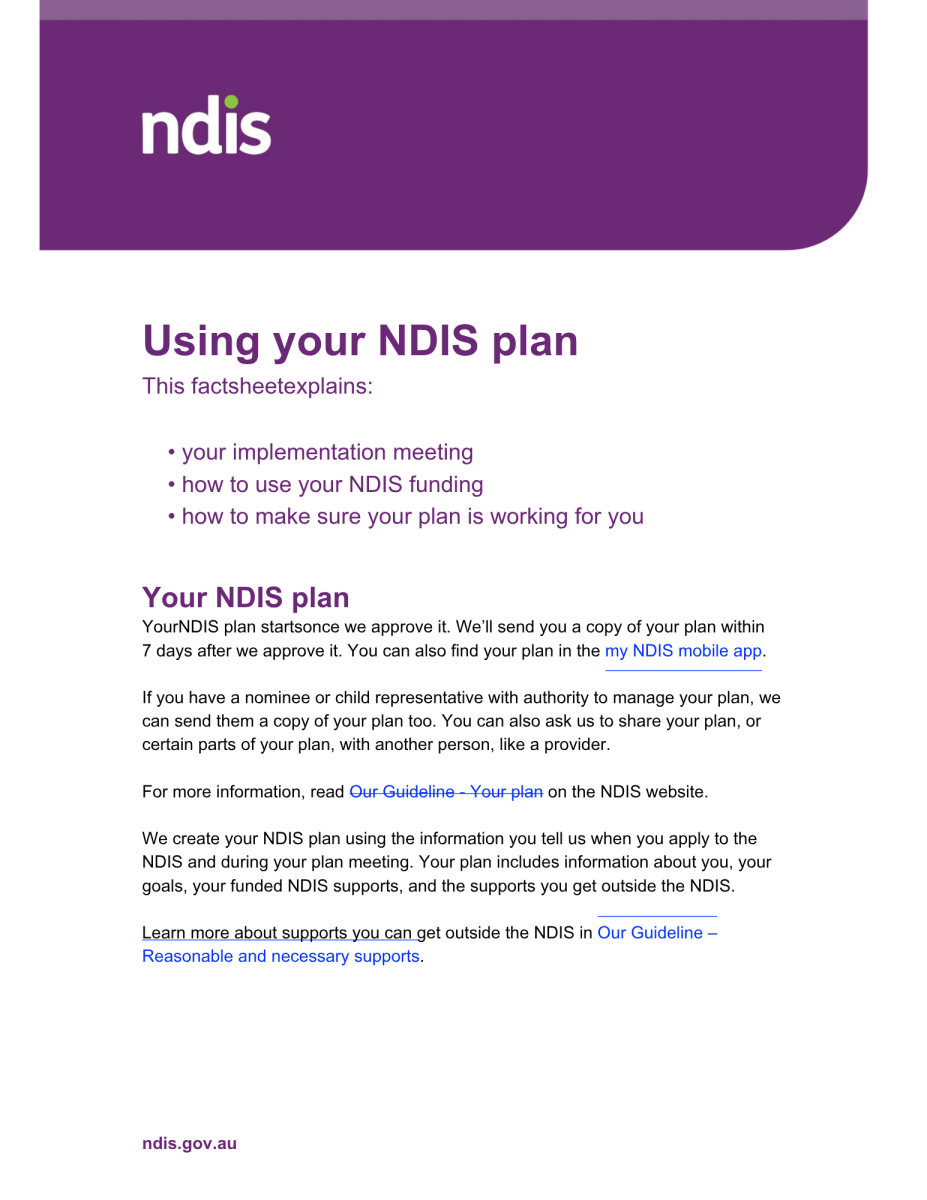 ndis

Using your NDIS plan

This factsheetexplains:

• your implementation meeting
• how to use your NDIS funding
• how to make sure your plan is working for you

Your NDIS plan

YourNDIS plan startsonce we approve it. We'll send you a copy of your plan within 7 days after we approve it. You can also find your plan in the my NDIS mobile app.

If you have a nominee or child representative with authority to manage your plan, we can send them a copy of your plan too. You can also ask us to share your plan, or certain parts of your plan, with another person, like a provider.

For more information, read Our Guideline - Your plan on the NDIS website.

We create your NDIS plan using the information you tell us when you apply to the NDIS and during your plan meeting. Your plan includes information about you, your goals, your funded NDIS supports, and the supports you get outside the NDIS.

Learn more about supports you can get outside the NDIS in Our Guideline – Reasonable and necessary supports.

ndis.gov.au